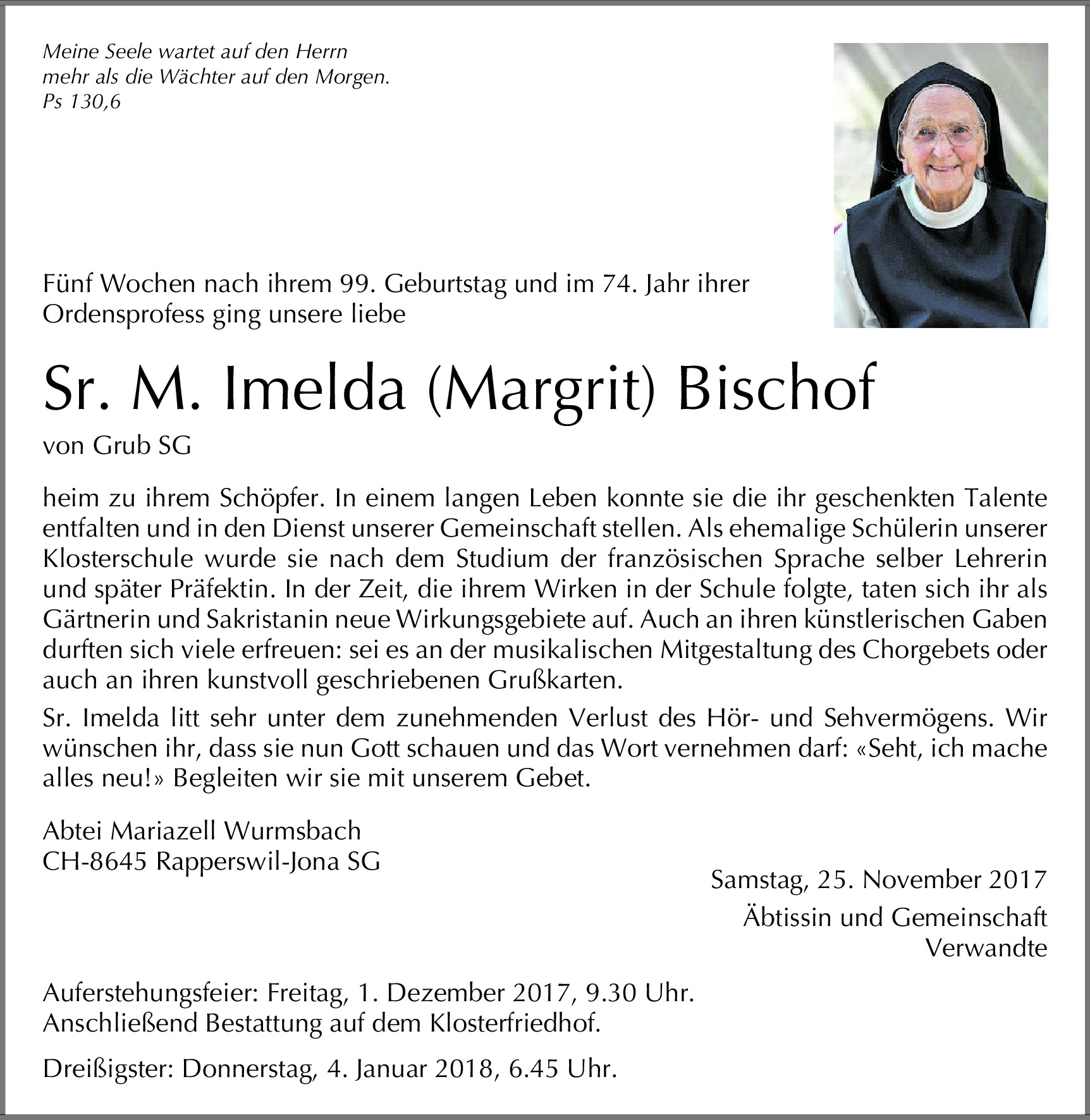 Meine Seele wartet auf den Herrn
mehr als die Wächter auf den Morgen.
Ps 130,6

Fünf Wochen nach ihrem 99. Geburtstag und im 74. Jahr ihrer Ordensprofess ging unsere liebe

Sr. M. Imelda (Margrit) Bischof

von Grub SG

heim zu ihrem Schöpfer. In einem langen Leben konnte sie die ihr geschenkten Talente entfalten und in den Dienst unserer Gemeinschaft stellen. Als ehemalige Schülerin unserer Klosterschule wurde sie nach dem Studium der französischen Sprache selber Lehrerin und später Präfektin. In der Zeit, die ihrem Wirken in der Schule folgte, taten sich ihr als Gärtnerin und Sakristanin neue Wirkungsgebiete auf. Auch an ihren künstlerischen Gaben durften sich viele erfreuen: sei es an der musikalischen Mitgestaltung des Chorgebets oder auch an ihren kunstvoll geschriebenen Grußkarten.
Sr. Imelda litt sehr unter dem zunehmenden Verlust des Hör- und Sehvermögens. Wir wünschen ihr, dass sie nun Gott schauen und das Wort vernehmen darf: «Seht, ich mache alles neu!» Begleiten wir sie mit unserem Gebet.

Abtei Mariazell Wurmsbach
CH-8645 Rapperswil-Jona SG

Samstag, 25. November 2017

Äbtissin und Gemeinschaft
Verwandte

Auferstehungsfeier: Freitag, 1. Dezember 2017, 9.30 Uhr.
Anschließend Bestattung auf dem Klosterfriedhof.

Dreißigster: Donnerstag, 4. Januar 2018, 6.45 Uhr.